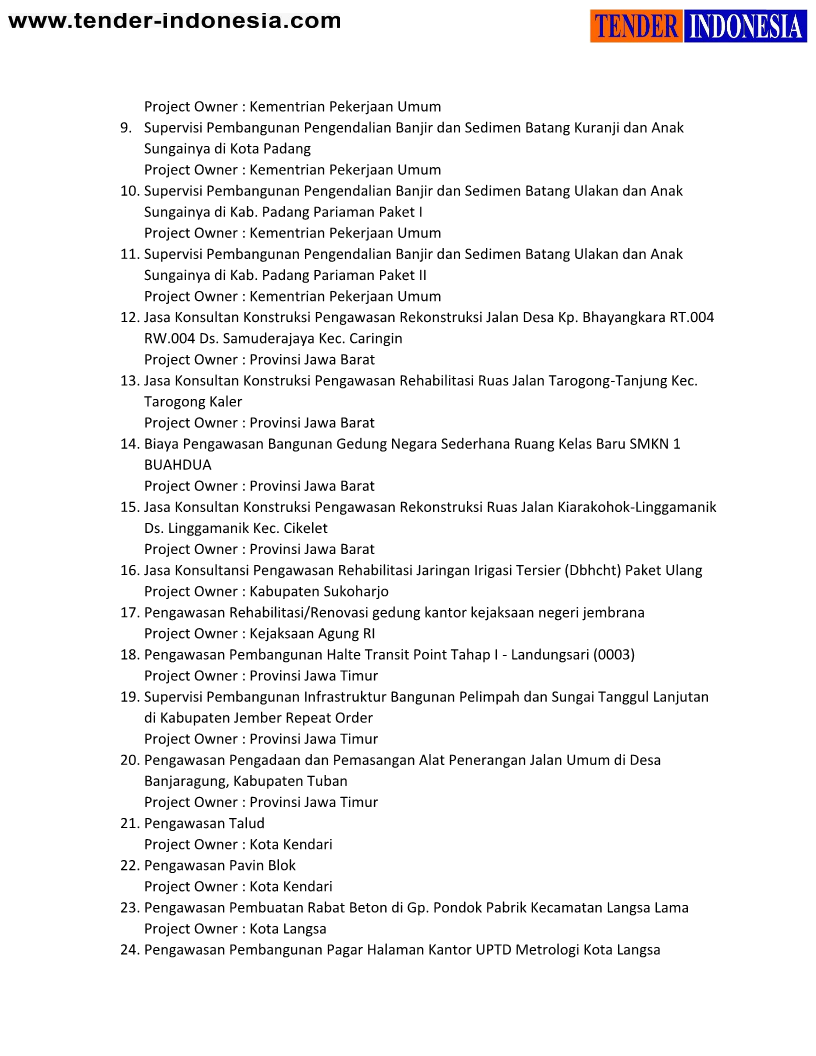 www.tender-indonesia.com

TENDER INDONESIA

Project Owner : Kementrian Pekerjaan Umum

9. Supervisi Pembangunan Pengendalian Banjir dan Sedimen Batang Kuranji dan Anak Sungainya di Kota Padang
Project Owner : Kementrian Pekerjaan Umum

10. Supervisi Pembangunan Pengendalian Banjir dan Sedimen Batang Ulakan dan Anak Sungainya di Kab. Padang Pariaman Paket I
Project Owner : Kementrian Pekerjaan Umum

11. Supervisi Pembangunan Pengendalian Banjir dan Sedimen Batang Ulakan dan Anak Sungainya di Kab. Padang Pariaman Paket II
Project Owner : Kementrian Pekerjaan Umum

12. Jasa Konsultan Konstruksi Pengawasan Rekonstruksi Jalan Desa Kp. Bhayangkara RT.004 RW.004 Ds. Samuderajaya Kec. Caringin
Project Owner : Provinsi Jawa Barat

13. Jasa Konsultan Konstruksi Pengawasan Rehabilitasi Ruas Jalan Tarogong-Tanjung Kec. Tarogong Kaler
Project Owner : Provinsi Jawa Barat

14. Biaya Pengawasan Bangunan Gedung Negara Sederhana Ruang Kelas Baru SMKN 1 BUAHDUA
Project Owner : Provinsi Jawa Barat

15. Jasa Konsultan Konstruksi Pengawasan Rekonstruksi Ruas Jalan Kiarakohok-Linggamanik Ds. Linggamanik Kec. Cikelet
Project Owner : Provinsi Jawa Barat

16. Jasa Konsultansi Pengawasan Rehabilitasi Jaringan Irigasi Tersier (Dbhcht) Paket Ulang
Project Owner : Kabupaten Sukoharjo

17. Pengawasan Rehabilitasi/Renovasi gedung kantor kejaksaan negeri jembrana
Project Owner : Kejaksaan Agung RI

18. Pengawasan Pembangunan Halte Transit Point Tahap I - Landungsari (0003)
Project Owner : Provinsi Jawa Timur

19. Supervisi Pembangunan Infrastruktur Bangunan Pelimpah dan Sungai Tanggul Lanjutan di Kabupaten Jember Repeat Order
Project Owner : Provinsi Jawa Timur

20. Pengawasan Pengadaan dan Pemasangan Alat Penerangan Jalan Umum di Desa Banjaragung, Kabupaten Tuban
Project Owner : Provinsi Jawa Timur

21. Pengawasan Talud
Project Owner : Kota Kendari

22. Pengawasan Pavin Blok
Project Owner : Kota Kendari

23. Pengawasan Pembuatan Rabat Beton di Gp. Pondok Pabrik Kecamatan Langsa Lama
Project Owner : Kota Langsa

24. Pengawasan Pembangunan Pagar Halaman Kantor UPTD Metrologi Kota Langsa